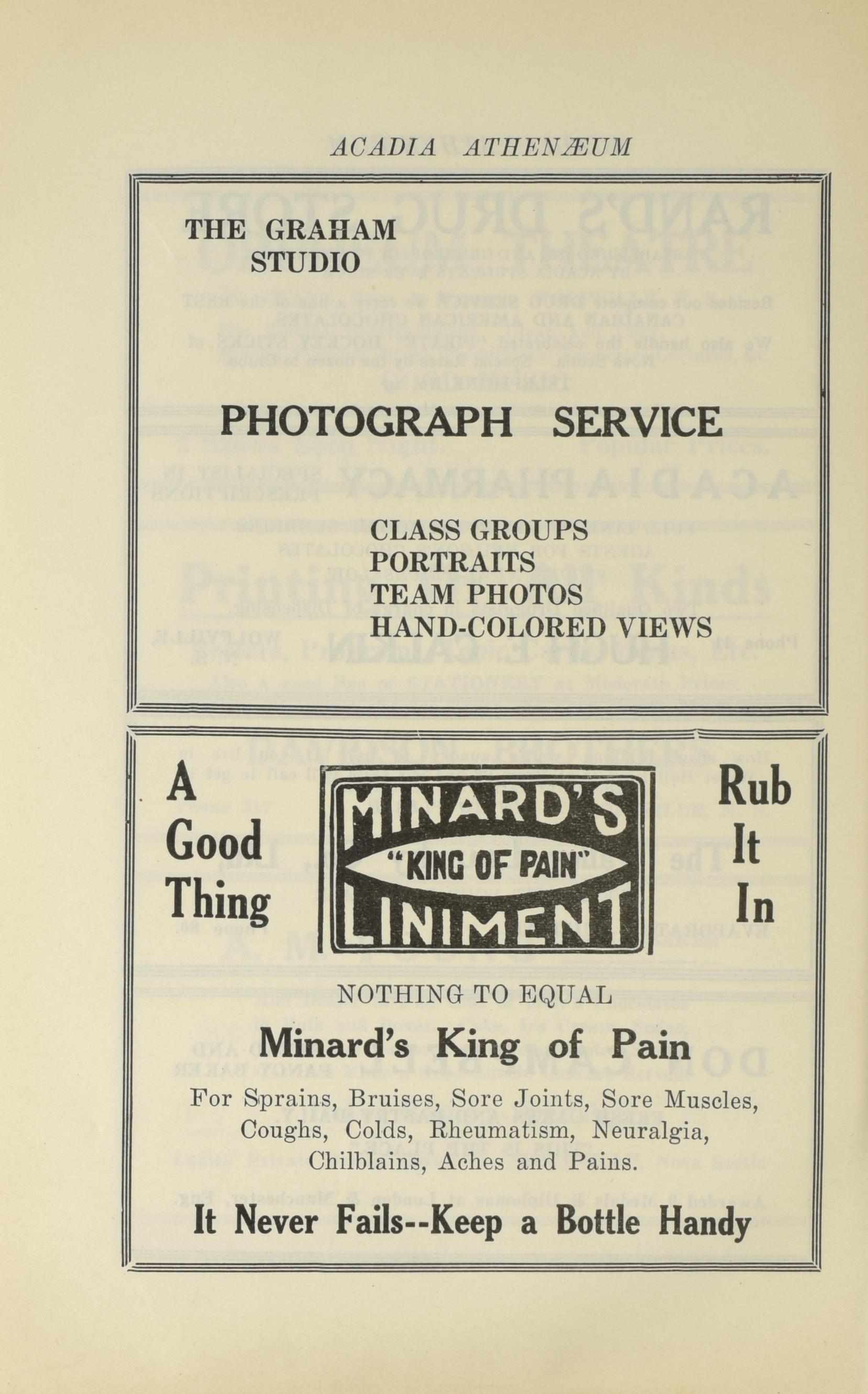 ACADIA ATHENÆUM

THE GRAHAM STUDIO

PHOTOGRAPH SERVICE

CLASS GROUPS
PORTRAITS
TEAM PHOTOS
HAND-COLORED VIEWS

A Good Thing

MINARD'S
"KING OF PAIN"
LINIMENT

Rub It In

NOTHING TO EQUAL

Minard's King of Pain

For Sprains, Bruises, Sore Joints, Sore Muscles, Coughs, Colds, Rheumatism, Neuralgia, Chilblains, Aches and Pains.

It Never Fails--Keep a Bottle Handy